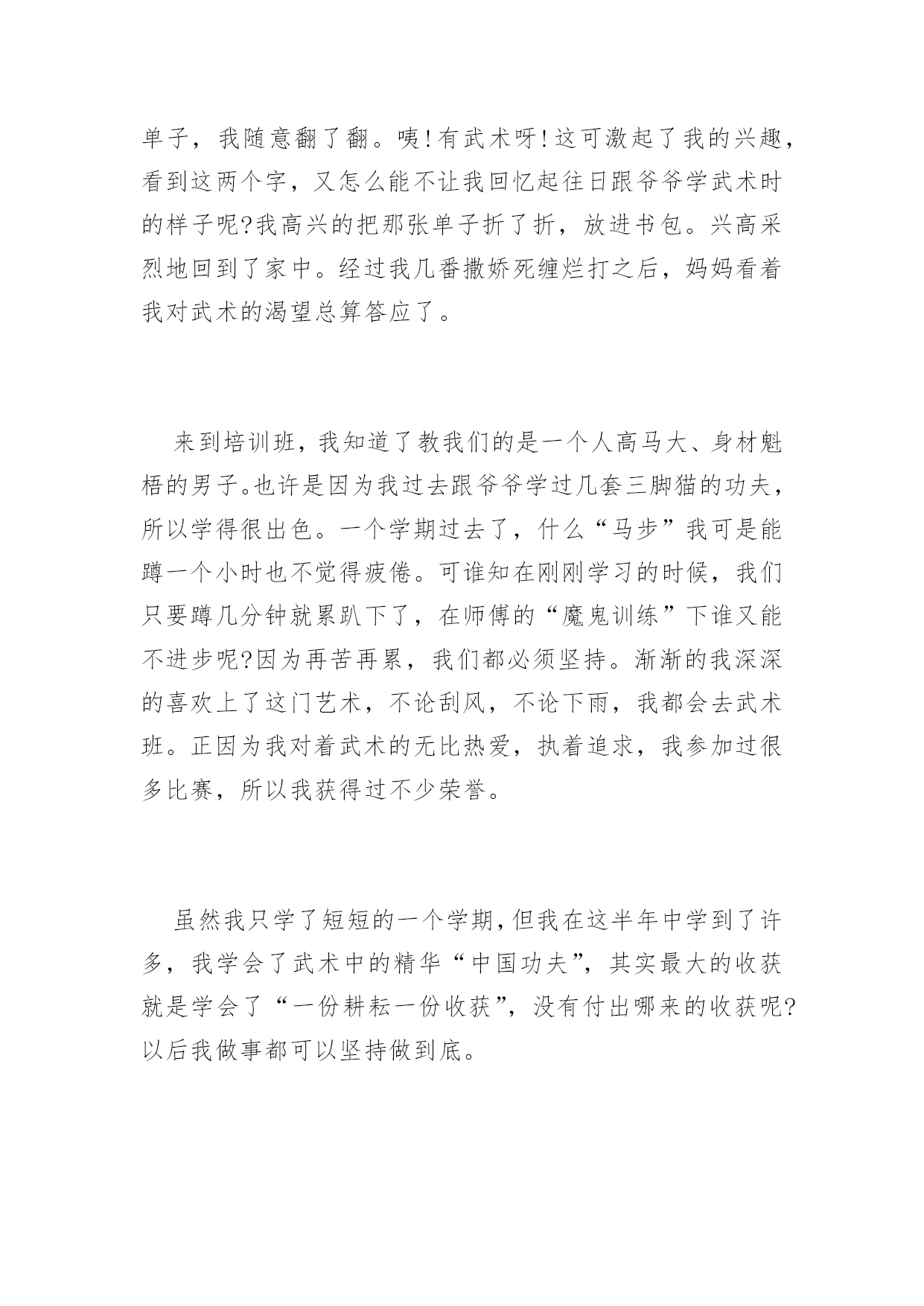 单子，我随意翻了翻。咦!有武术呀!这可激起了我的兴趣，看到这两个字，又怎么能不让我回忆起往日跟爷爷学武术时的样子呢?我高兴的把那张单子折了折，放进书包。兴高采烈地回到了家中。经过我几番撒娇死缠烂打之后，妈妈看着我对武术的渴望总算答应了。

来到培训班，我知道了教我们的是一个人高马大、身材魁梧的男子。也许是因为我过去跟爷爷学过几套三脚猫的功夫，所以学得很出色。一个学期过去了，什么“马步”我可是能蹲一个小时也不觉得疲倦。可谁知在刚刚学习的时候，我们只要蹲几分钟就累趴下了，在师傅的“魔鬼训练”下谁又能不进步呢?因为再苦再累，我们都必须坚持。渐渐的我深深的喜欢上了这门艺术，不论刮风，不论下雨，我都会去武术班。正因为我对着武术的无比热爱，执着追求，我参加过很多比赛，所以我获得过不少荣誉。

虽然我只学了短短的一个学期，但我在这半年中学到了许多，我学会了武术中的精华“中国功夫”，其实最大的收获就是学会了“一份耕耘一份收获”，没有付出哪来的收获呢?以后我做事都可以坚持做到底。